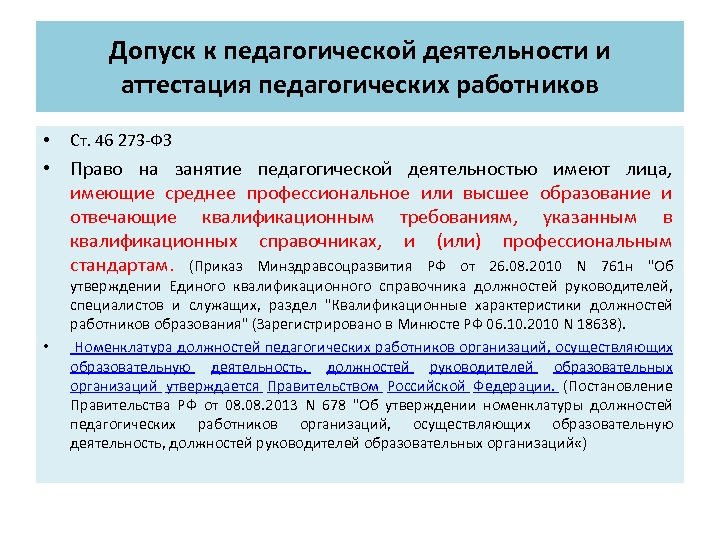 Допуск к педагогической деятельности и аттестация педагогических работников

• Ст. 46 273-ФЗ

• Право на занятие педагогической деятельностью имеют лица, имеющие среднее профессиональное или высшее образование и отвечающие квалификационным требованиям, указанным в квалификационных справочниках, и (или) профессиональным стандартам. (Приказ Минздравсоцразвития РФ от 26.08.2010 N 761н "Об утверждении Единого квалификационного справочника должностей руководителей, специалистов и служащих, раздел "Квалификационные характеристики должностей работников образования" (Зарегистрировано в Минюсте РФ 06.10.2010 N 18638).

• Номенклатура должностей педагогических работников организаций, осуществляющих образовательную деятельность, должностей руководителей образовательных организаций утверждается Правительством Российской Федерации. (Постановление Правительства РФ от 08.08.2013 N 678 "Об утверждении номенклатуры должностей педагогических работников организаций, осуществляющих образовательную деятельность, должностей руководителей образовательных организаций«)